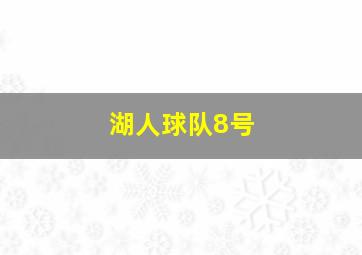 湖人球队8号